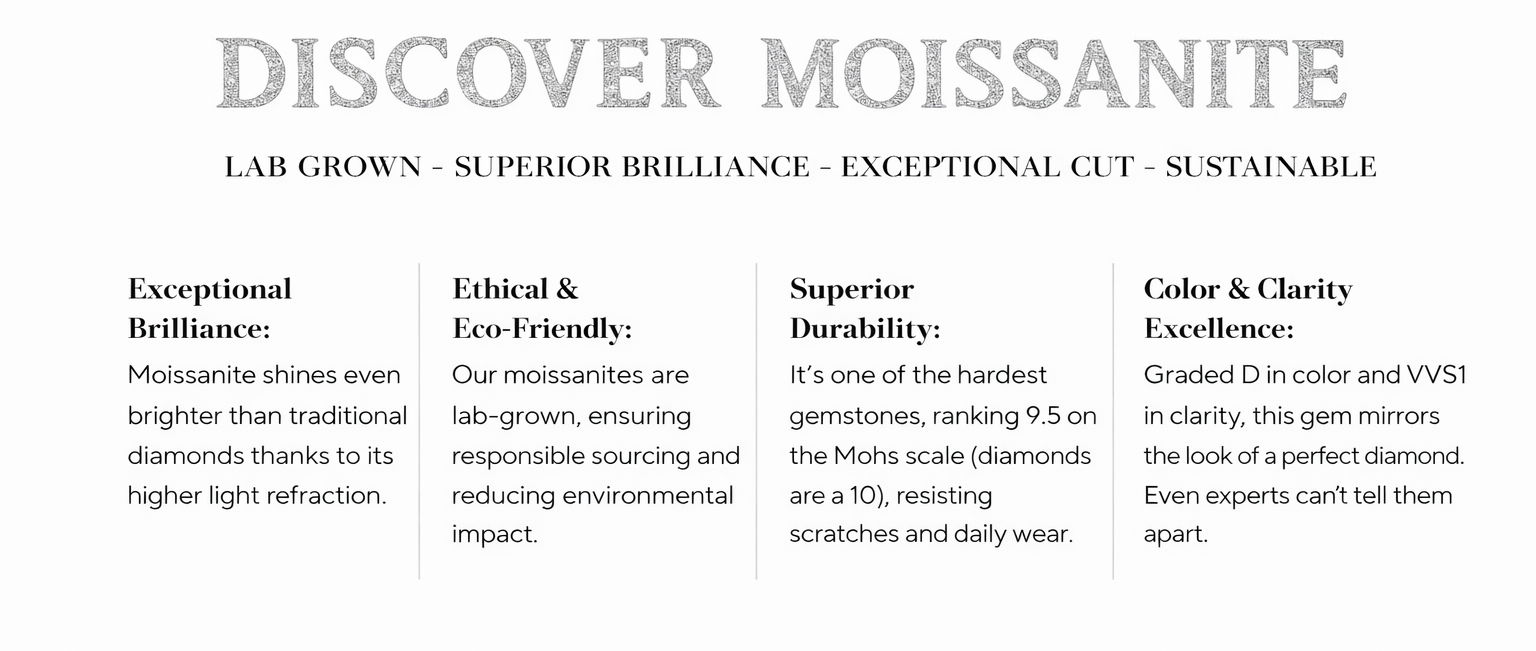 DISCOVER MOISSANITE

LAB GROWN - SUPERIOR BRILLIANCE - EXCEPTIONAL CUT - SUSTAINABLE

Exceptional Brilliance:

Moissanite shines even brighter than traditional diamonds thanks to its higher light refraction.

Ethical & Eco-Friendly:

Our moissanites are lab-grown, ensuring responsible sourcing and reducing environmental impact.

Superior Durability:

It's one of the hardest gemstones, ranking 9.5 on the Mohs scale (diamonds are a 10), resisting scratches and daily wear.

Color & Clarity Excellence:

Graded D in color and VVS1 in clarity, this gem mirrors the look of a perfect diamond. Even experts can't tell them apart.